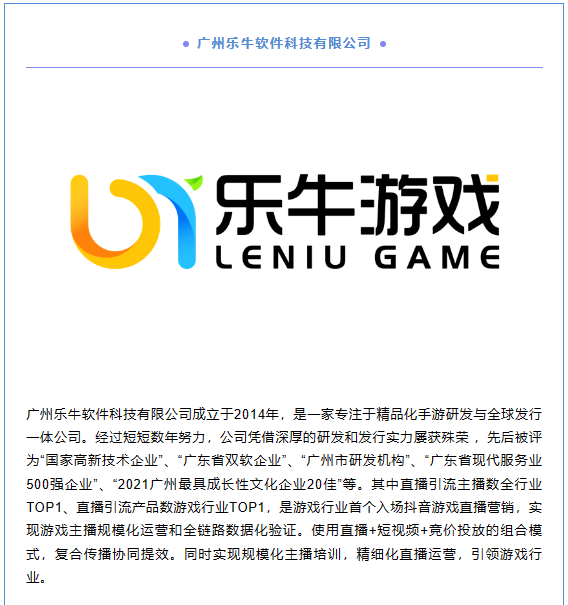 ● 广州乐牛软件科技有限公司 ●

乐牛游戏
LENIU GAME

广州乐牛软件科技有限公司成立于2014年，是一家专注于精品化手游研发与全球发行一体公司。经过短短数年努力，公司凭借深厚的研发和发行实力屡获殊荣，先后被评为“国家高新技术企业”、“广东省双软企业”、“广州市研发机构”、“广东省现代服务业500强企业”、“2021广州最具成长性文化企业20佳”等。其中直播引流主播数全行业TOP1、直播引流产品数游戏行业TOP1，是游戏行业首个入场抖音游戏直播营销，实现游戏主播规模化运营和全链路数据化验证。使用直播+短视频+竞价投放的组合模式，复合传播协同提效。同时实现规模化主播培训，精细化直播运营，引领游戏行业。